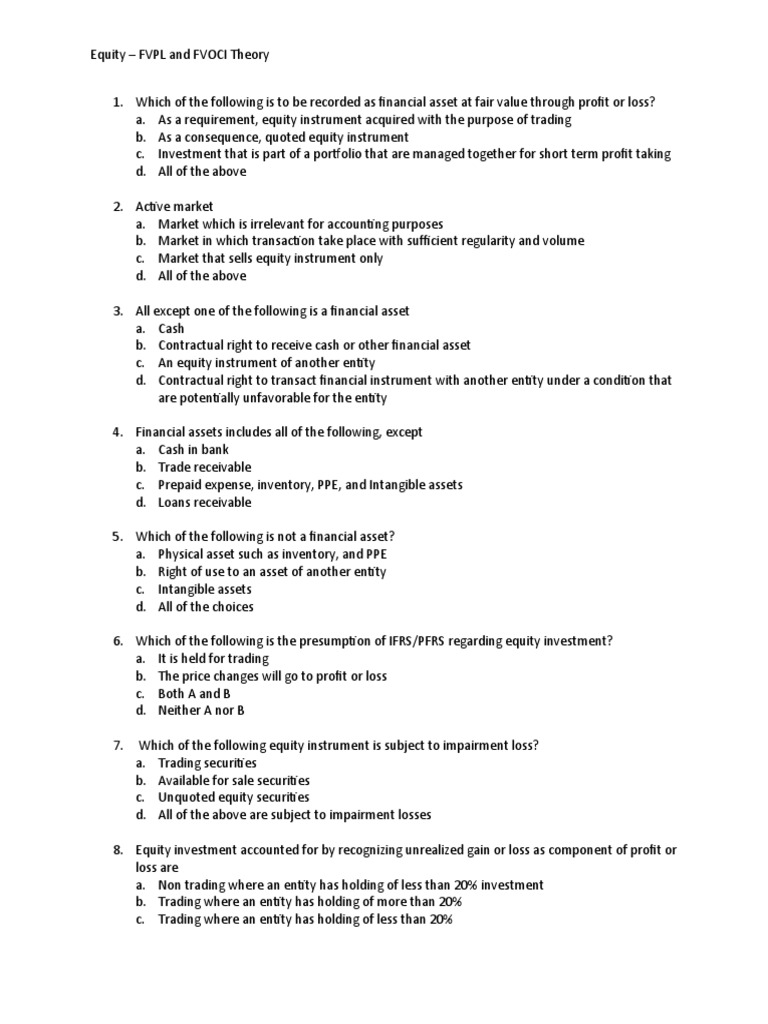 Equity – FVPL and FVOCI Theory

1. Which of the following is to be recorded as financial asset at fair value through profit or loss?
a. As a requirement, equity instrument acquired with the purpose of trading
b. As a consequence, quoted equity instrument
c. Investment that is part of a portfolio that are managed together for short term profit taking
d. All of the above

2. Active market
a. Market which is irrelevant for accounting purposes
b. Market in which transaction take place with sufficient regularity and volume
c. Market that sells equity instrument only
d. All of the above

3. All except one of the following is a financial asset
a. Cash
b. Contractual right to receive cash or other financial asset
c. An equity instrument of another entity
d. Contractual right to transact financial instrument with another entity under a condition that are potentially unfavorable for the entity

4. Financial assets includes all of the following, except
a. Cash in bank
b. Trade receivable
c. Prepaid expense, inventory, PPE, and Intangible assets
d. Loans receivable

5. Which of the following is not a financial asset?
a. Physical asset such as inventory, and PPE
b. Right of use to an asset of another entity
c. Intangible assets
d. All of the choices

6. Which of the following is the presumption of IFRS/PFRS regarding equity investment?
a. It is held for trading
b. The price changes will go to profit or loss
c. Both A and B
d. Neither A nor B

7. Which of the following equity instrument is subject to impairment loss?
a. Trading securities
b. Available for sale securities
c. Unquoted equity securities
d. All of the above are subject to impairment losses

8. Equity investment accounted for by recognizing unrealized gain or loss as component of profit or loss are
a. Non trading where an entity has holding of less than 20% investment
b. Trading where an entity has holding of more than 20%
c. Trading where an entity has holding of less than 20%